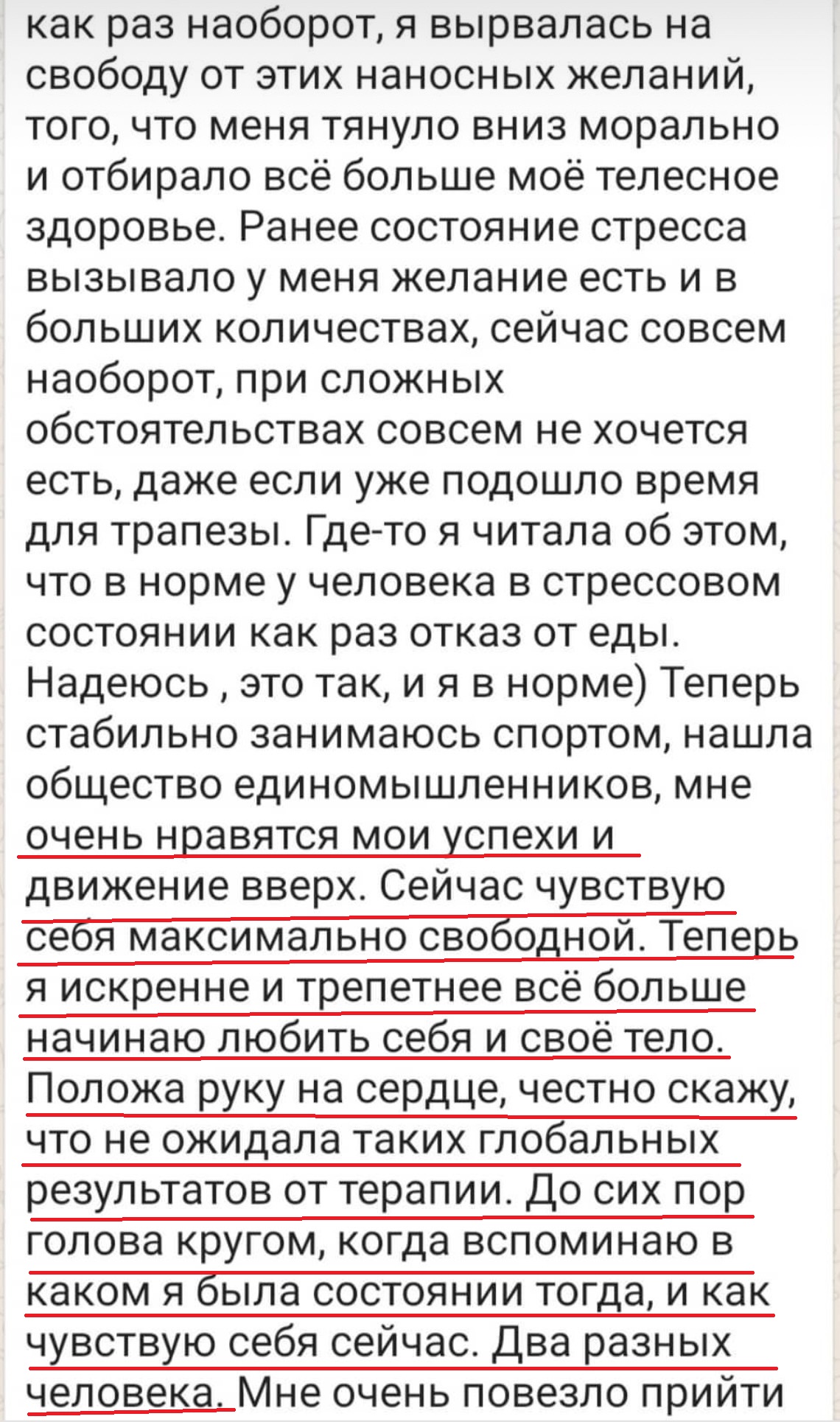 как раз наоборот, я вырвалась на свободу от этих наносных желаний, того, что меня тянуло вниз морально и отбирало всё больше моё телесное здоровье. Ранее состояние стресса вызывало у меня желание есть и в больших количествах, сейчас совсем наоборот, при сложных обстоятельствах совсем не хочется есть, даже если уже подошло время для трапезы. Где-то я читала об этом, что в норме у человека в стрессовом состоянии как раз отказ от еды. Надеюсь , это так, и я в норме) Теперь стабильно занимаюсь спортом, нашла общество единомышленников, мне очень нравятся мои успехи и движение вверх. Сейчас чувствую себя максимально свободной. Теперь я искренне и трепетнее всё больше начинаю любить себя и своё тело. Положа руку на сердце, честно скажу, что не ожидала таких глобальных результатов от терапии. До сих пор голова кругом, когда вспоминаю в каком я была состоянии тогда, и как чувствую себя сейчас. Два разных человека. Мне очень повезло прийти